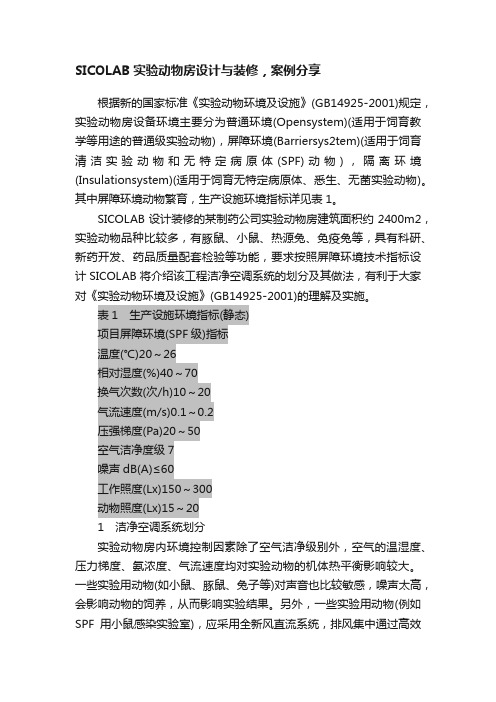 SICOLAB 实验动物房设计与装修，案例分享

根据新的国家标准《实验动物环境及设施》(GB14925-2001)规定，实验动物房设备环境主要分为普通环境(Opensystem)(适用于饲育教学等用途的普通级实验动物)，屏障环境(Barriersys2tem)(适用于饲育清洁实验动物和无特定病原体(SPF)动物)，隔离环境(Insulationsystem)(适用于饲育无特定病原体、悉生、无菌实验动物)。其中屏障环境动物繁育，生产设施环境指标详见表 1。

SICOLAB 设计装修的某制药公司实验动物房建筑面积约 2400m2，实验动物品种比较多，有豚鼠、小鼠、热源兔、免疫兔等，具有科研、新药开发、药品质量配套检验等功能，要求按照屏障环境技术指标设计 SICOLAB 将介绍该工程洁净空调系统的划分及其做法，有利于大家对《实验动物环境及设施》(GB14925-2001)的理解及实施。

表 1　生产设施环境指标(静态)
项目屏障环境(SPF 级)指标
温度(°C)20～26
相对湿度(%)40～70
换气次数(次/h)10～20
气流速度(m/s)0.1～0.2
压强梯度(Pa)20～50
空气洁净度级 7
噪声 dB(A)≤60
工作照度(Lx)150～300
动物照度(Lx)15～20
1　洁净空调系统划分

实验动物房内环境控制因素除了空气洁净级别外，空气的温湿度、压力梯度、氨浓度、气流速度均对实验动物的机体热平衡影响较大。一些实验用动物(如小鼠、豚鼠、兔子等)对声音也比较敏感，噪声太高，会影响动物的饲养，从而影响实验结果。另外，一些实验用动物(例如 SPF 用小鼠感染实验室)，应采用全新风直流系统，排风集中通过高效